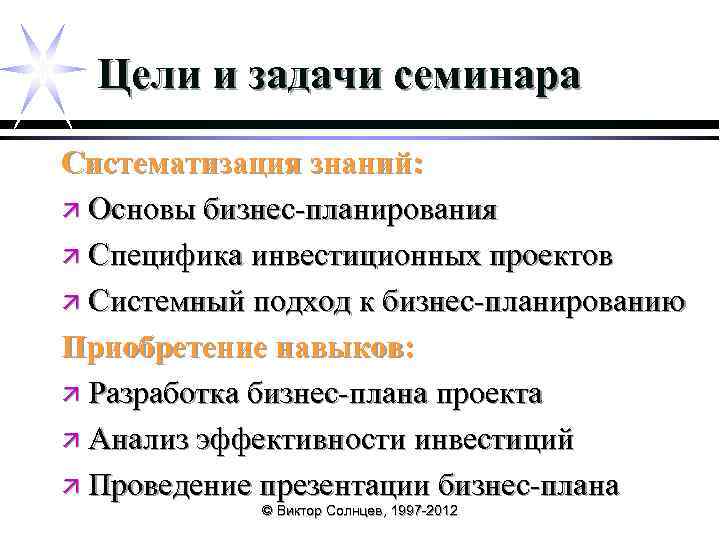 Цели и задачи семинара

Систематизация знаний:

Основы бизнес-планирования

Специфика инвестиционных проектов

Системный подход к бизнес-планированию

Приобретение навыков:

Разработка бизнес-плана проекта

Анализ эффективности инвестиций

Проведение презентации бизнес-плана

© Виктор Солнцев, 1997-2012